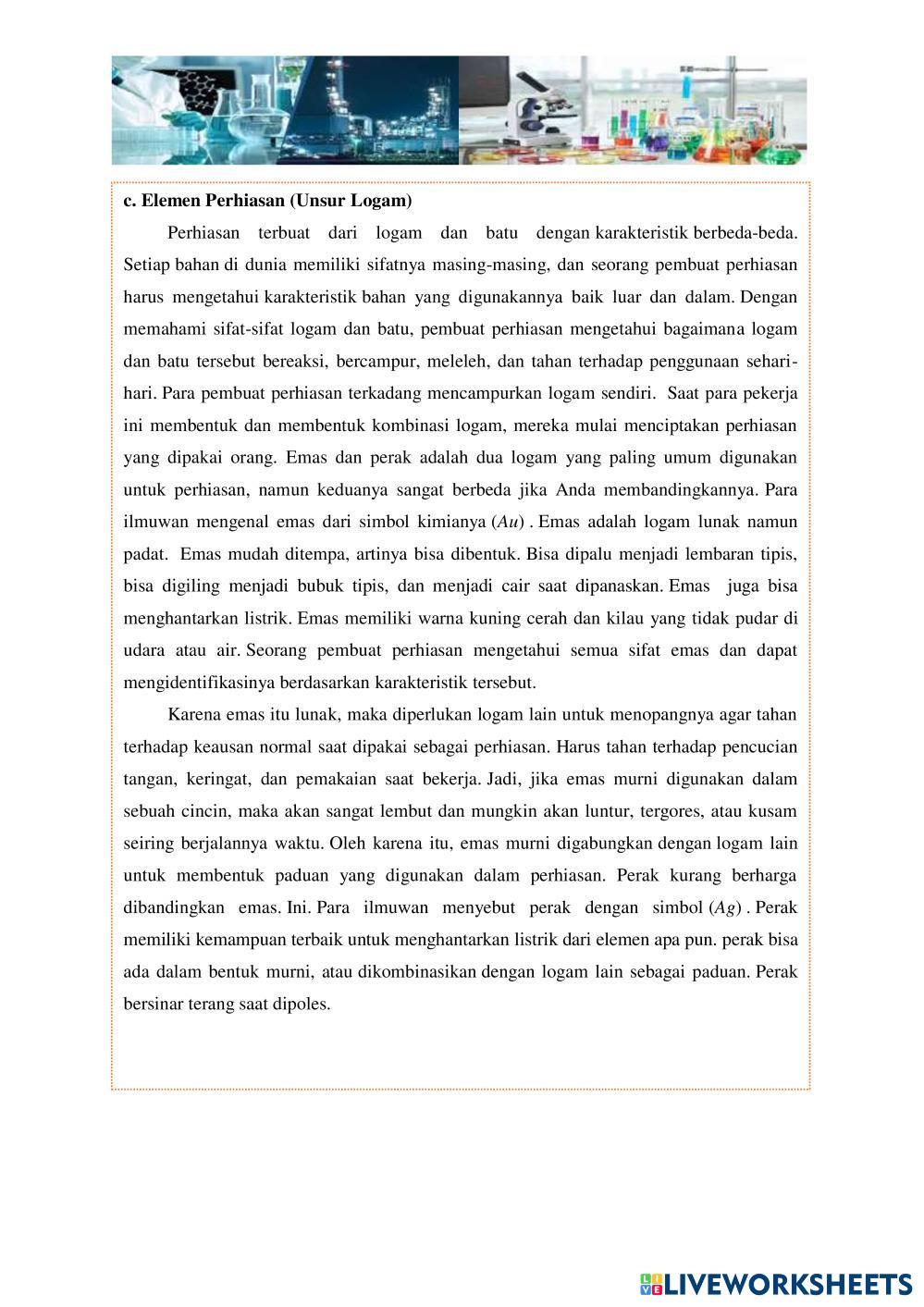 c. Elemen Perhiasan (Unsur Logam)

Perhiasan terbuat dari logam dan batu dengan karakteristik berbeda-beda. Setiap bahan di dunia memiliki sifatnya masing-masing, dan seorang pembuat perhiasan harus mengetahui karakteristik bahan yang digunakannya baik luar dan dalam. Dengan memahami sifat-sifat logam dan batu, pembuat perhiasan mengetahui bagaimana logam dan batu tersebut bereaksi, bercampur, meleleh, dan tahan terhadap penggunaan sehari-hari. Para pembuat perhiasan terkadang mencampurkan logam sendiri. Saat para pekerja ini membentuk dan membentuk kombinasi logam, mereka mulai menciptakan perhiasan yang dipakai orang. Emas dan perak adalah dua logam yang paling umum digunakan untuk perhiasan, namun keduanya sangat berbeda jika Anda membandingkannya. Para ilmuwan mengenal emas dari simbol kimianya $(Au)$. Emas adalah logam lunak namun padat. Emas mudah ditempa, artinya bisa dibentuk. Bisa dipalu menjadi lembaran tipis, bisa digiling menjadi bubuk tipis, dan menjadi cair saat dipanaskan. Emas juga bisa menghantarkan listrik. Emas memiliki warna kuning cerah dan kilau yang tidak pudar di udara atau air. Seorang pembuat perhiasan mengetahui semua sifat emas dan dapat mengidentifikasinya berdasarkan karakteristik tersebut.

Karena emas itu lunak, maka diperlukan logam lain untuk menopangnya agar tahan terhadap keausan normal saat dipakai sebagai perhiasan. Harus tahan terhadap pencucian tangan, keringat, dan pemakaian saat bekerja. Jadi, jika emas murni digunakan dalam sebuah cincin, maka akan sangat lembut dan mungkin akan luntur, tergores, atau kusam seiring berjalannya waktu. Oleh karena itu, emas murni digabungkan dengan logam lain untuk membentuk paduan yang digunakan dalam perhiasan. Perak kurang berharga dibandingkan emas. Ini. Para ilmuwan menyebut perak dengan simbol $(Ag)$. Perak memiliki kemampuan terbaik untuk menghantarkan listrik dari elemen apa pun. perak bisa ada dalam bentuk murni, atau dikombinasikan dengan logam lain sebagai paduan. Perak bersinar terang saat dipoles.

LIVEWORKSHEETS